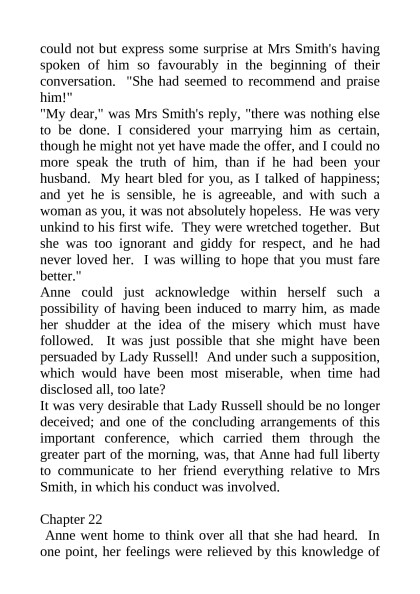 could not but express some surprise at Mrs Smith's having spoken of him so favourably in the beginning of their conversation. "She had seemed to recommend and praise him!"

"My dear," was Mrs Smith's reply, "there was nothing else to be done. I considered your marrying him as certain, though he might not yet have made the offer, and I could no more speak the truth of him, than if he had been your husband. My heart bled for you, as I talked of happiness; and yet he is sensible, he is agreeable, and with such a woman as you, it was not absolutely hopeless. He was very unkind to his first wife. They were wretched together. But she was too ignorant and giddy for respect, and he had never loved her. I was willing to hope that you must fare better."

Anne could just acknowledge within herself such a possibility of having been induced to marry him, as made her shudder at the idea of the misery which must have followed. It was just possible that she might have been persuaded by Lady Russell! And under such a supposition, which would have been most miserable, when time had disclosed all, too late?

It was very desirable that Lady Russell should be no longer deceived; and one of the concluding arrangements of this important conference, which carried them through the greater part of the morning, was, that Anne had full liberty to communicate to her friend everything relative to Mrs Smith, in which his conduct was involved.

Chapter 22

Anne went home to think over all that she had heard. In one point, her feelings were relieved by this knowledge of